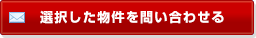 選択した物件を問い合わせる